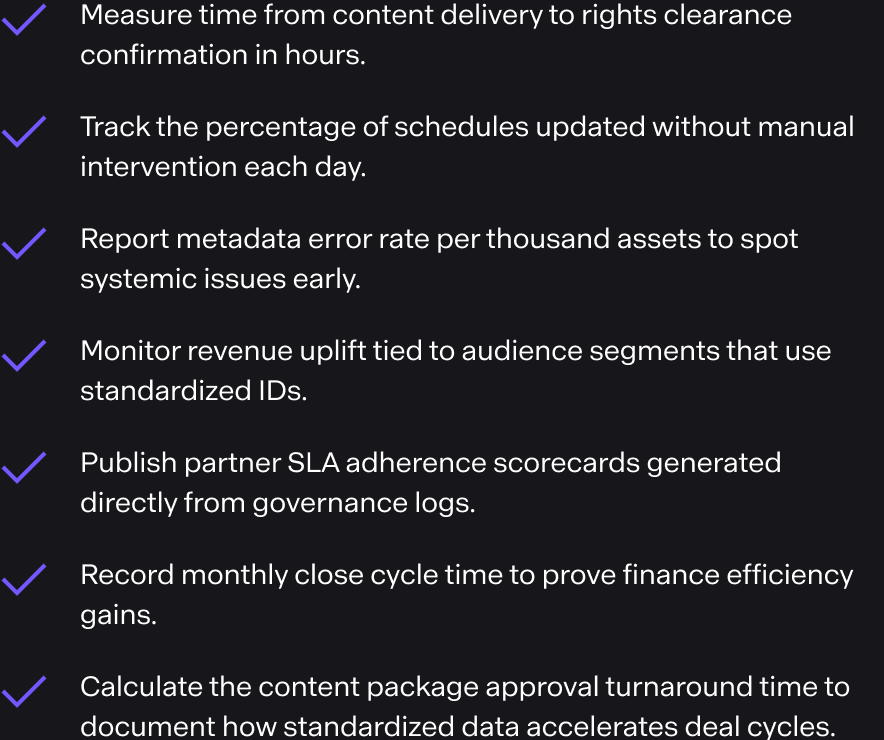 Measure time from content delivery to rights clearance confirmation in hours.

Track the percentage of schedules updated without manual intervention each day.

Report metadata error rate per thousand assets to spot systemic issues early.

Monitor revenue uplift tied to audience segments that use standardized IDs.

Publish partner SLA adherence scorecards generated directly from governance logs.

Record monthly close cycle time to prove finance efficiency gains.

Calculate the content package approval turnaround time to document how standardized data accelerates deal cycles.